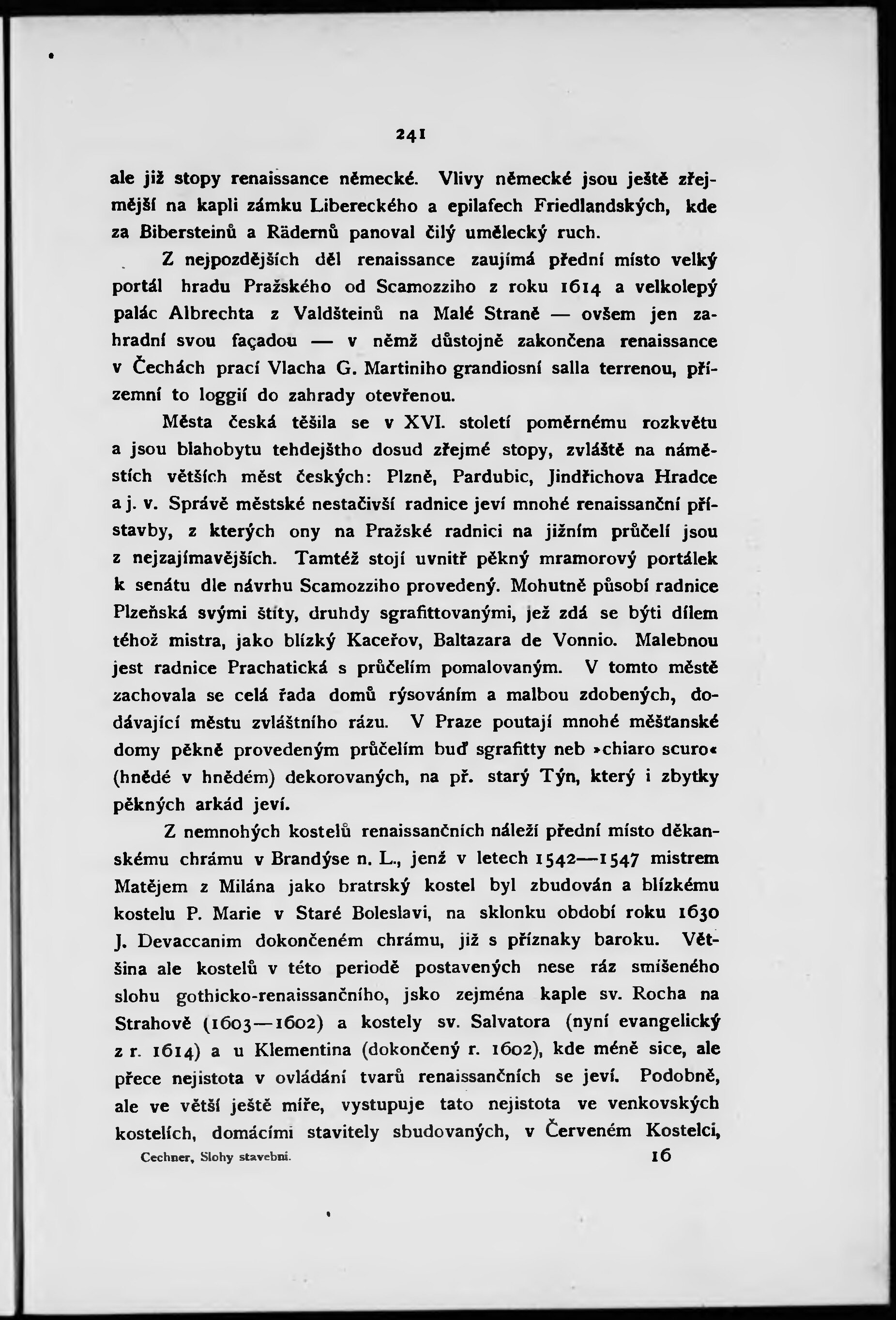 241

ale již stopy renaissance německé. Vlivy německé jsou ještě zřejmější na kapli zámku Libereckého a epilafech Friedlandských, kde za Bibersteinů a Rädernů panoval čilý umělecký ruch.

Z nejpozdějších děl renaissance zaujímá přední místo velký portál hradu Pražského od Scamozziho z roku 1614 a velkolepý palác Albrechta z Valdšteinů na Malé Straně — ovšem jen zahradní svou façadou — v němž důstojně zakončena renaissance v Čechách prací Vlacha G. Martiniho grandiosní salla terrenou, přízemní to loggií do zahrady otevřenou.

Města česká těšila se v XVI. století poměrnému rozkvětu a jsou blahobytu tehdejštho dosud zřejmé stopy, zvláště na náměstích větších měst českých: Plzně, Pardubic, Jindřichova Hradce a j. v. Správě městské nestačivší radnice jeví mnohé renaissanční přístavby, z kterých ony na Pražské radnici na jižním průčelí jsou z nejzajímavějších. Tamtéž stojí uvnitř pěkný mramorový portálek k senátu dle návrhu Scamozziho provedený. Mohutně působí radnice Plzeňská svými štíty, druhdy sgrafittovanými, jež zdá se býti dílem téhož mistra, jako blízký Kaceřov, Baltazara de Vonnio. Malebnou jest radnice Prachatická s průčelím pomalovaným. V tomto městě zachovala se celá řada domů rýsováním a malbou zdobených, dodávající městu zvláštního rázu. V Praze poutají mnohé měšťanské domy pěkně provedeným průčelím buď sgrafitty neb »chiaro scuro« (hnědé v hnědém) dekorovaných, na př. starý Týn, který i zbytky pěkných arkád jeví.

Z nemnohých kostelů renaissančních náleží přední místo děkanskému chrámu v Brandýse n. L., jenž v letech 1542—1547 mistrem Matějem z Milána jako bratrský kostel byl zbudován a blízkému kostelu P. Marie v Staré Boleslavi, na sklonku období roku 1630 J. Devaccanim dokončeném chrámu, již s příznaky baroku. Většina ale kostelů v této periodě postavených nese ráz smíšeného slohu gothicko-renaissančního, jsko zejména kaple sv. Rocha na Strahově (1603—1602) a kostely sv. Salvatora (nyní evangelický z r. 1614) a u Klementina (dokončený r. 1602), kde méně sice, ale přece nejistota v ovládání tvarů renaissančních se jeví. Podobně, ale ve větší ještě míře, vystupuje tato nejistota ve venkovských kostelích, domácími stavitely sbudovaných, v Červeném Kostelci,

Cechner, Slohy stavební. 16